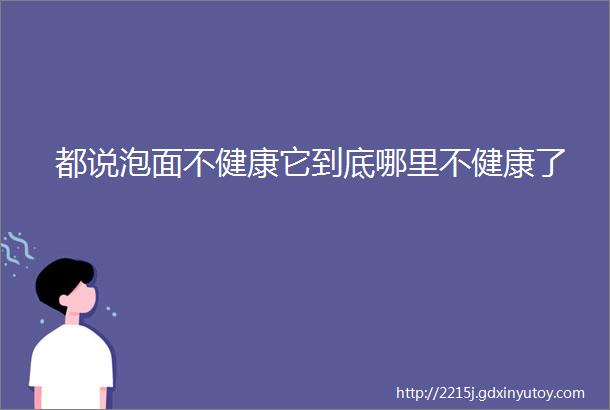 都说泡面不健康它到底哪里不健康了

http://2215j.gdxinyutoy.com